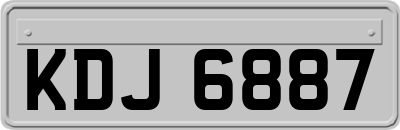 KDJ 6887